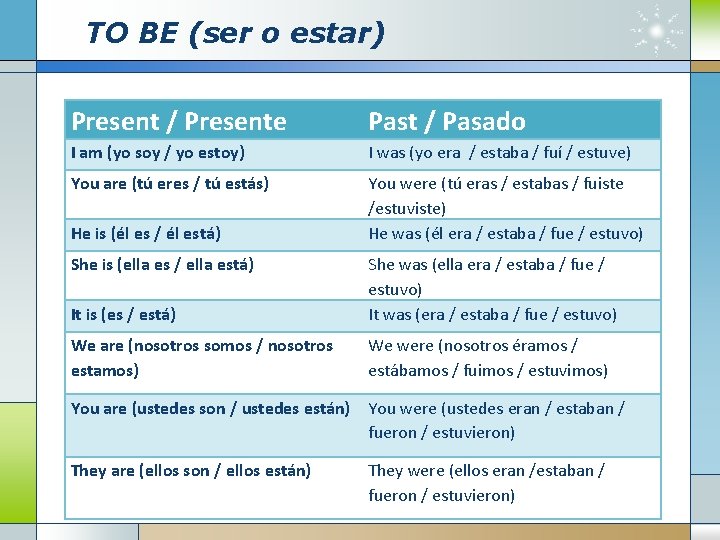 TO BE (ser o estar)

| Present / Presente | Past / Pasado |
|---|---|
| I am (yo soy / yo estoy) | I was (yo era / estaba / fuí / estuve) |
| You are (tú eres / tú estás) | You were (tú eras / estabas / fuiste /estuviste) |
| He is (él es / él está) | He was (él era / estaba / fue / estuvo) |
| She is (ella es / ella está) | She was (ella era / estaba / fue / estuvo) |
| It is (es / está) | It was (era / estaba / fue / estuvo) |
| We are (nosotros somos / nosotros estamos) | We were (nosotros éramos / estábamos / fuimos / estuvimos) |
| You are (ustedes son / ustedes están) | You were (ustedes eran / estaban / fueron / estuvieron) |
| They are (ellos son / ellos están) | They were (ellos eran /estaban / fueron / estuvieron) |